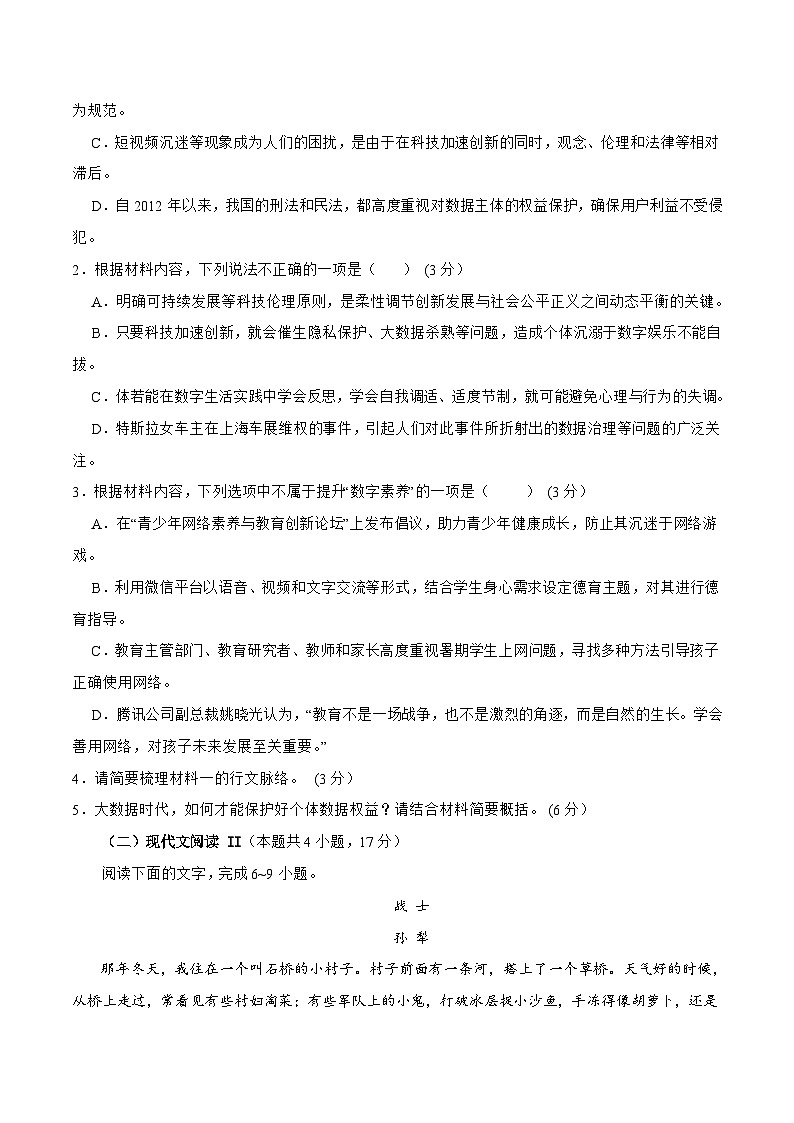 为规范。

C．短视频沉迷等现象成为人们的困扰，是由于在科技加速创新的同时，观念、伦理和法律等相对滞后。

D．自 2012 年以来，我国的刑法和民法，都高度重视对数据主体的权益保护，确保用户利益不受侵犯。

2．根据材料内容，下列说法不正确的一项是（　　）（3 分）

A．明确可持续发展等科技伦理原则，是柔性调节创新发展与社会公平正义之间动态平衡的关键。

B．只要科技加速创新，就会催生隐私保护、大数据杀熟等问题，造成个体沉溺于数字娱乐不能自拔。

C．体若能在数字生活实践中学会反思，学会自我调适、适度节制，就可能避免心理与行为的失调。

D．特斯拉女车主在上海车展维权的事件，引起人们对此事件所折射出的数据治理等问题的广泛关注。

3．根据材料内容，下列选项中不属于提升“数字素养”的一项是（　　）（3 分）

A．在“青少年网络素养与教育创新论坛”上发布倡议，助力青少年健康成长，防止其沉迷于网络游戏。

B．利用微信平台以语音、视频和文字交流等形式，结合学生身心需求设定德育主题，对其进行德育指导。

C．教育主管部门、教育研究者、教师和家长高度重视暑期学生上网问题，寻找多种方法引导孩子正确使用网络。

D．腾讯公司副总裁姚晓光认为，“教育不是一场战争，也不是激烈的角逐，而是自然的生长。学会善用网络，对孩子未来发展至关重要。”

4．请简要梳理材料一的行文脉络。（3 分）

5．大数据时代，如何才能保护好个体数据权益？请结合材料简要概括。（6 分）

（二）现代文阅读 II（本题共 4 小题，17 分）

阅读下面的文字，完成 6~9 小题。

战 士

孙 犁

那年冬天，我住在一个叫石桥的小村子。村子前面有一条河，搭上了一个草桥。天气好的时候，从桥上走过，常看见有些村妇淘菜；有些军队上的小鬼，打破冰层捉小沙鱼，手冻得像胡萝卜，还是